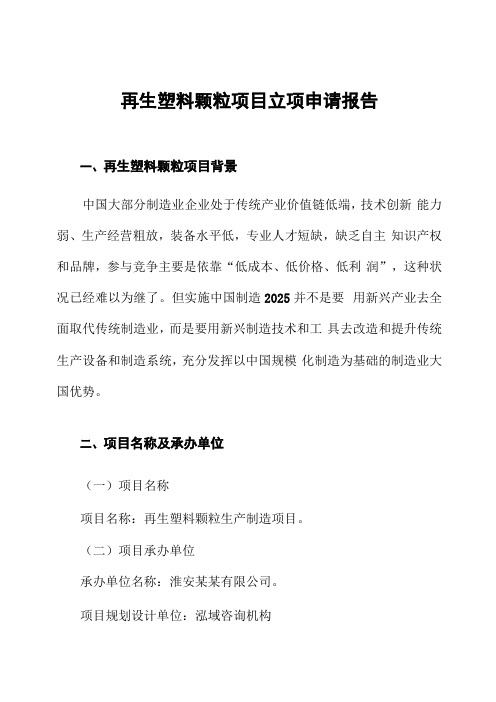 再生塑料颗粒项目立项申请报告

一、再生塑料颗粒项目背景

中国大部分制造业企业处于传统产业价值链低端，技术创新 能力弱、生产经营粗放，装备水平低，专业人才短缺，缺乏自主 知识产权和品牌，参与竞争主要是依靠“低成本、低价格、低利 润”，这种状况已经难以为继了。但实施中国制造 2025 并不是要 用新兴产业去全面取代传统制造业，而是要用新兴制造技术和工 具去改造和提升传统生产设备和制造系统，充分发挥以中国规模 化制造为基础的制造业大国优势。

二、项目名称及承办单位

（一）项目名称

项目名称：再生塑料颗粒生产制造项目。

（二）项目承办单位

承办单位名称：淮安某某有限公司。

项目规划设计单位：泓域咨询机构